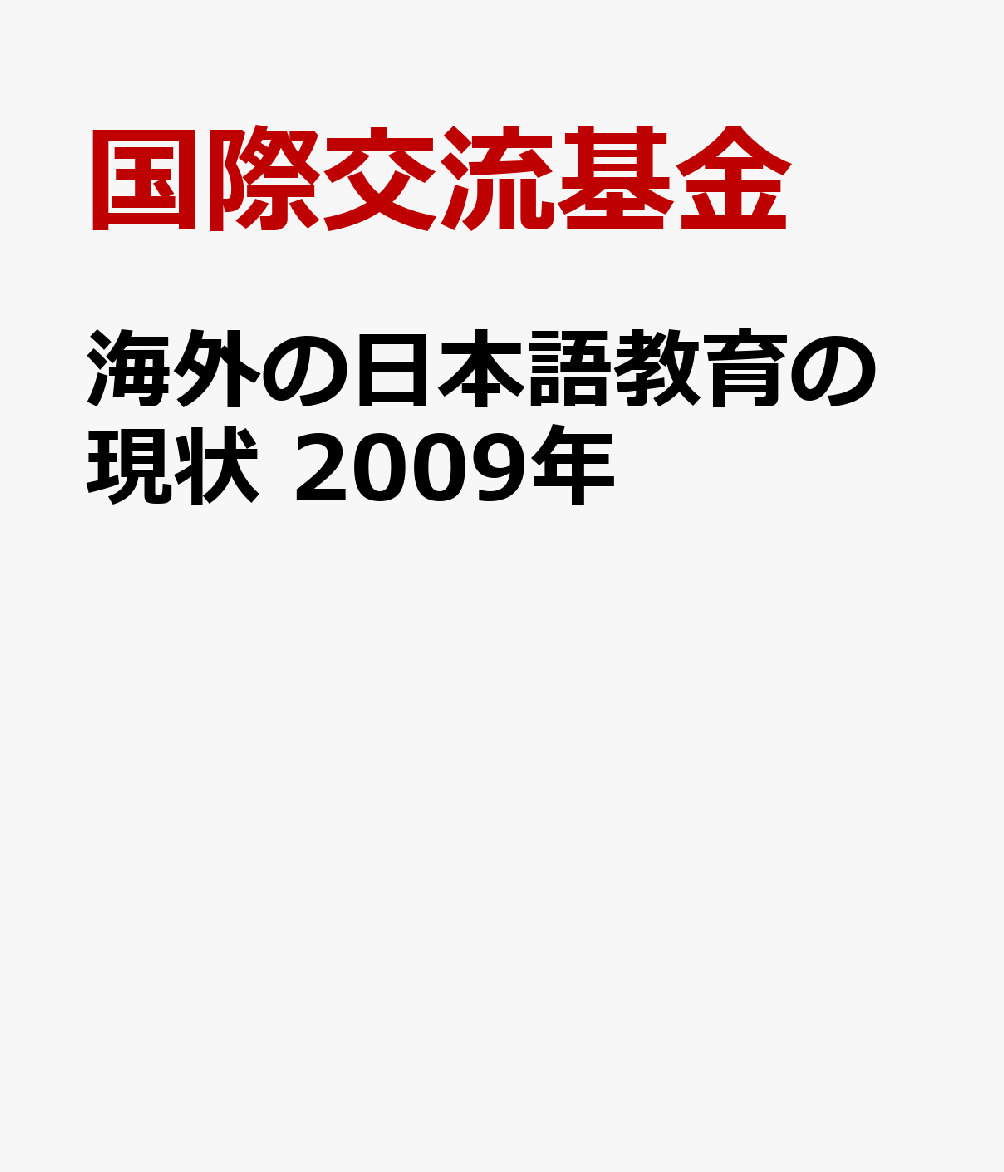 国際交流基金

海外の日本語教育の現状 2009年